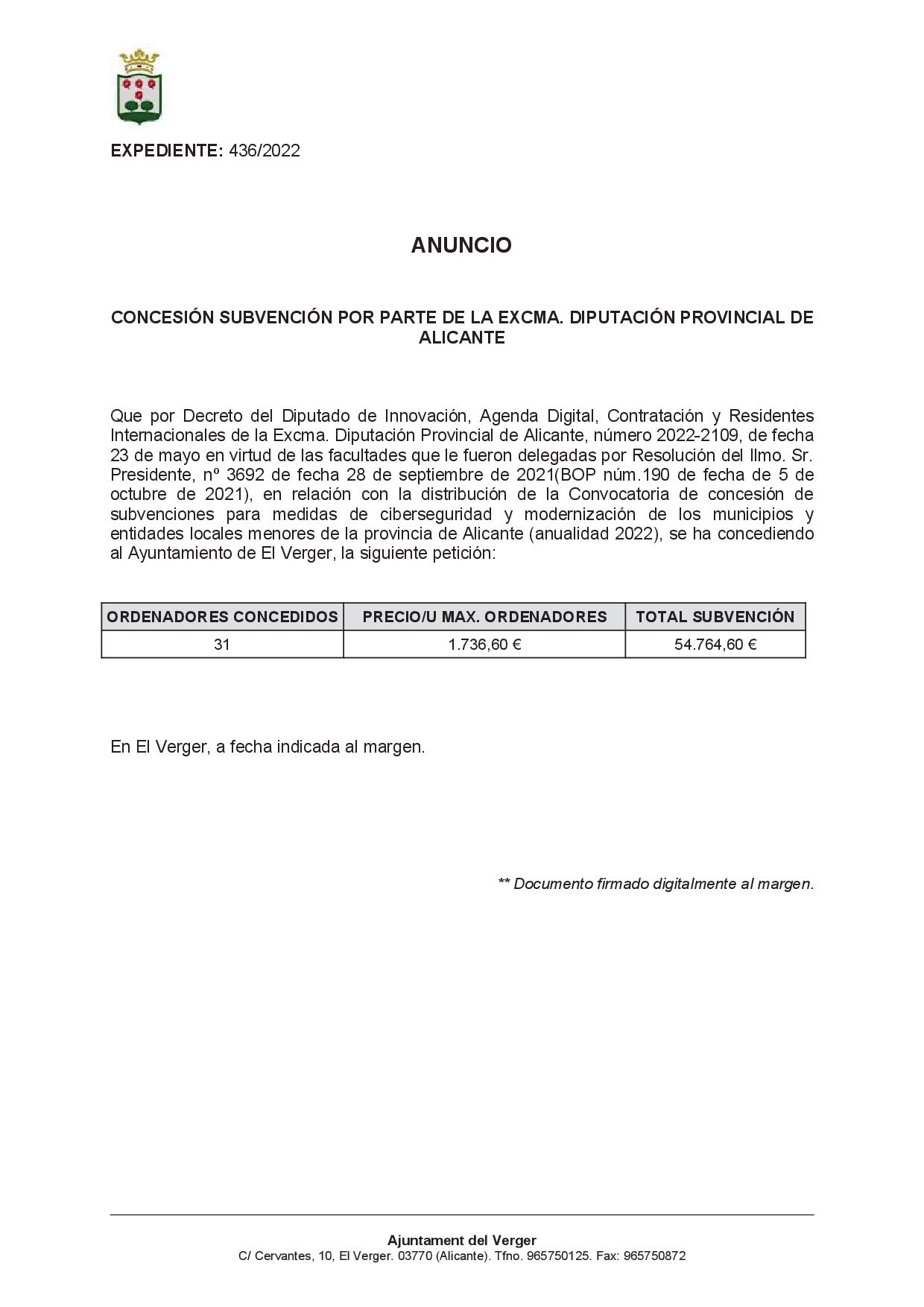 EXPEDIENTE: 436/2022

ANUNCIO

CONCESIÓN SUBVENCIÓN POR PARTE DE LA EXCMA. DIPUTACIÓN PROVINCIAL DE ALICANTE

Que por Decreto del Diputado de Innovación, Agenda Digital, Contratación y Residentes Internacionales de la Excma. Diputación Provincial de Alicante, número 2022-2109, de fecha 23 de mayo en virtud de las facultades que le fueron delegadas por Resolución del Ilmo. Sr. Presidente, nº 3692 de fecha 28 de septiembre de 2021(BOP núm.190 de fecha de 5 de octubre de 2021), en relación con la distribución de la Convocatoria de concesión de subvenciones para medidas de ciberseguridad y modernización de los municipios y entidades locales menores de la provincia de Alicante (anualidad 2022), se ha concediendo al Ayuntamiento de El Verger, la siguiente petición:

| ORDENADORES CONCEDIDOS | PRECIO/U MAX. ORDENADORES | TOTAL SUBVENCIÓN |
|---|---|---|
| 31 | 1.736,60 € | 54.764,60 € |

En El Verger, a fecha indicada al margen.

** Documento firmado digitalmente al margen.

Ajuntament del Verger
C/ Cervantes, 10, El Verger. 03770 (Alicante). Tfno. 965750125. Fax: 965750872